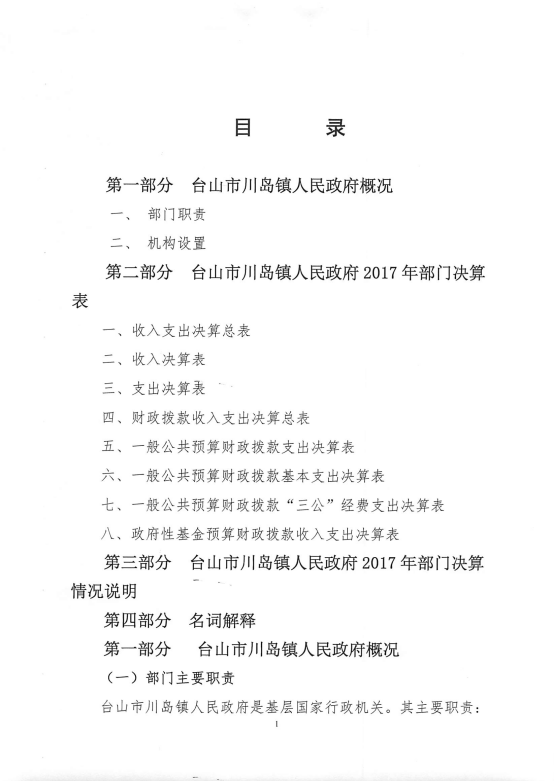 目　　录

第一部分　台山市川岛镇人民政府概况

一、　部门职责

二、　机构设置

第二部分　台山市川岛镇人民政府 2017 年部门决算表

一、收入支出决算总表

二、收入决算表

三、支出决算表

四、财政拨款收入支出决算总表

五、一般公共预算财政拨款支出决算表

六、一般公共预算财政拨款基本支出决算表

七、一般公共预算财政拨款“三公”经费支出决算表

八、政府性基金预算财政拨款收入支出决算表

第三部分　台山市川岛镇人民政府 2017 年部门决算情况说明

第四部分　名词解释

第一部分　台山市川岛镇人民政府概况

（一）部门主要职责

台山市川岛镇人民政府是基层国家行政机关。其主要职责：

1